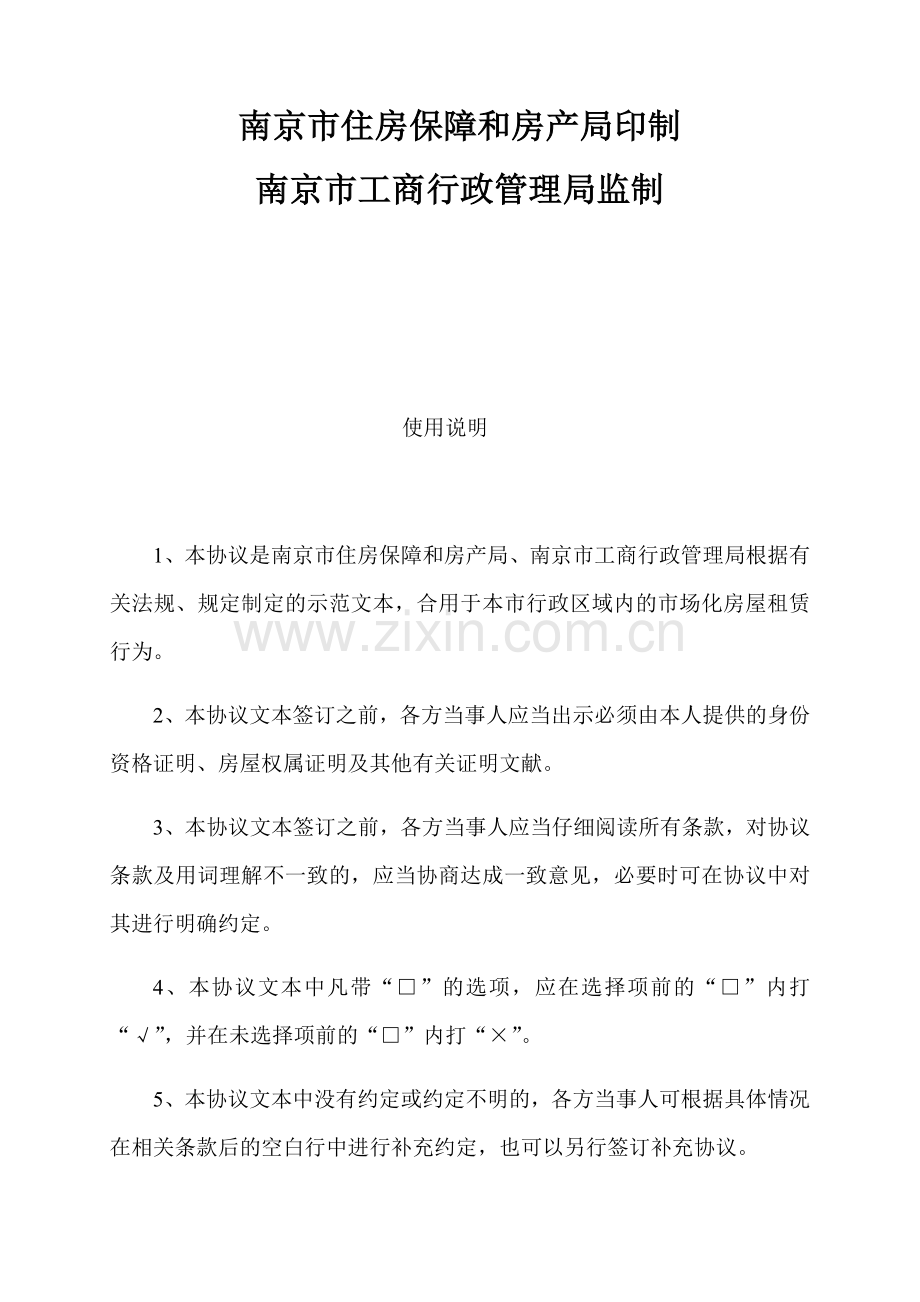 南京市住房保障和房产局印制

南京市工商行政管理局监制

使用说明

1、本协议是南京市住房保障和房产局、南京市工商行政管理局根据有关法规、规定制定的示范文本，合用于本市行政区域内的市场化房屋租赁行为。

2、本协议文本签订之前，各方当事人应当出示必须由本人提供的身份资格证明、房屋权属证明及其他有关证明文献。

3、本协议文本签订之前，各方当事人应当仔细阅读所有条款，对协议条款及用词理解不一致的，应当协商达成一致意见，必要时可在协议中对其进行明确约定。

4、本协议文本中凡带“□”的选项，应在选择项前的“□”内打“√”，并在未选择项前的“□”内打“×”。

5、本协议文本中没有约定或约定不明的，各方当事人可根据具体情况在相关条款后的空白行中进行补充约定，也可以另行签订补充协议。

www.zixin.com.cn